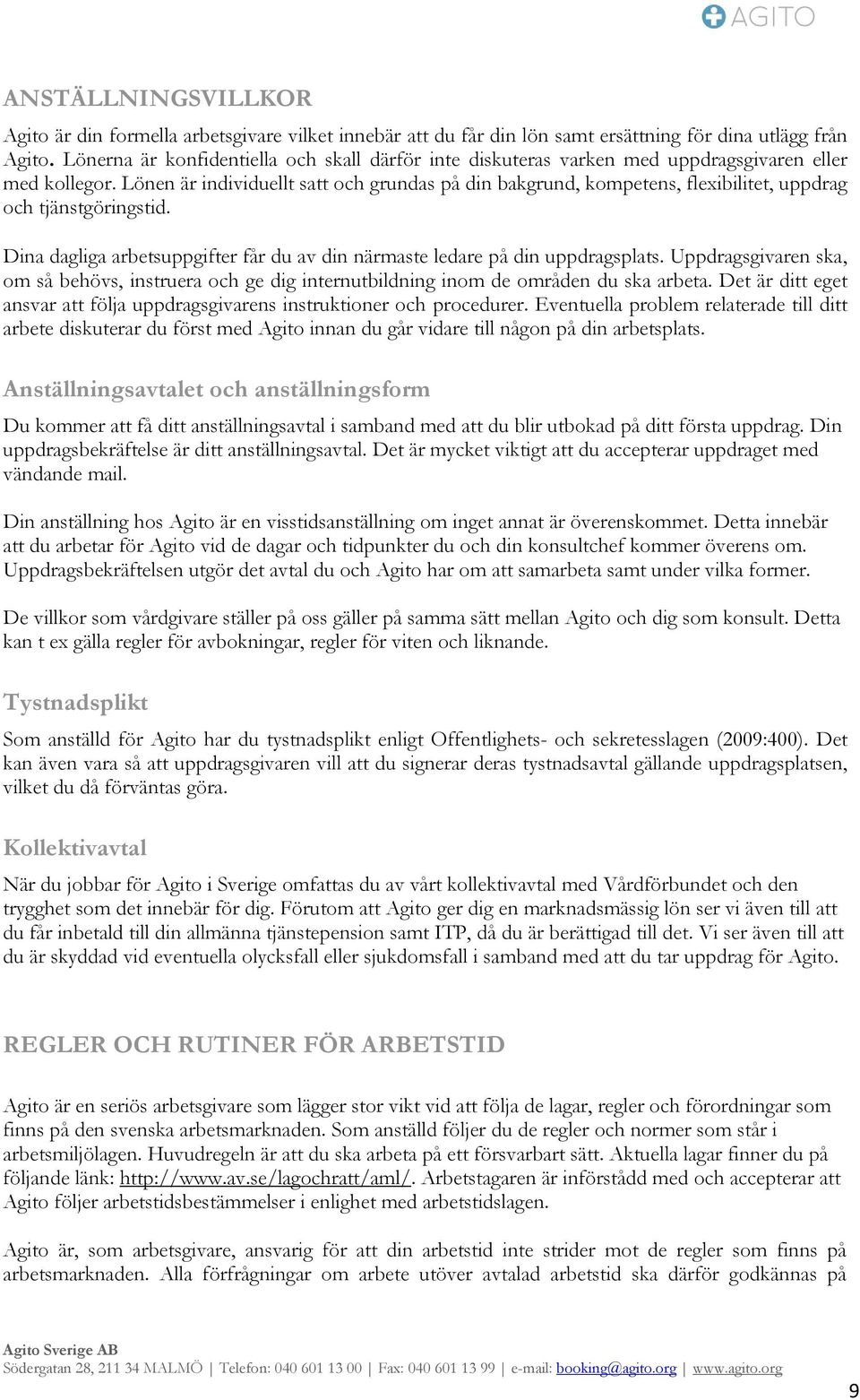 AGITO

ANSTÄLLNINGSVILLKOR

Agito är din formella arbetsgivare vilket innebär att du får din lön samt ersättning för dina utlägg från Agito. Lönerna är konfidentiella och skall därför inte diskuteras varken med uppdragsgivaren eller med kollegor. Lönen är individuellt satt och grundas på din bakgrund, kompetens, flexibilitet, uppdrag och tjänstgöringstid.

Dina dagliga arbetsuppgifter får du av din närmaste ledare på din uppdragsplats. Uppdragsgivaren ska, om så behövs, instruera och ge dig internutbildning inom de områden du ska arbeta. Det är ditt eget ansvar att följa uppdragsgivarens instruktioner och procedurer. Eventuella problem relaterade till ditt arbete diskuterar du först med Agito innan du går vidare till någon på din arbetsplats.

Anställningsavtalet och anställningsform

Du kommer att få ditt anställningsavtal i samband med att du blir utbokad på ditt första uppdrag. Din uppdragsbekräftelse är ditt anställningsavtal. Det är mycket viktigt att du accepterar uppdraget med vändande mail.

Din anställning hos Agito är en visstidsanställning om inget annat är överenskommet. Detta innebär att du arbetar för Agito vid de dagar och tidpunkter du och din konsultchef kommer överens om. Uppdragsbekräftelsen utgör det avtal du och Agito har om att samarbeta samt under vilka former.

De villkor som vårdgivare ställer på oss gäller på samma sätt mellan Agito och dig som konsult. Detta kan t ex gälla regler för avbokningar, regler för viten och liknande.

Tystnadsplikt

Som anställd för Agito har du tystnadsplikt enligt Offentlighets- och sekretesslagen (2009:400). Det kan även vara så att uppdragsgivaren vill att du signerar deras tystnadsavtal gällande uppdragsplatsen, vilket du då förväntas göra.

Kollektivavtal

När du jobbar för Agito i Sverige omfattas du av vårt kollektivavtal med Vårdförbundet och den trygghet som det innebär för dig. Förutom att Agito ger dig en marknadsmässig lön ser vi även till att du får inbetald till din allmänna tjänstepension samt ITP, då du är berättigad till det. Vi ser även till att du är skyddad vid eventuella olycksfall eller sjukdomsfall i samband med att du tar uppdrag för Agito.

REGLER OCH RUTINER FÖR ARBETSTID

Agito är en seriös arbetsgivare som lägger stor vikt vid att följa de lagar, regler och förordningar som finns på den svenska arbetsmarknaden. Som anställd följer du de regler och normer som står i arbetsmiljölagen. Huvudregeln är att du ska arbeta på ett försvarbart sätt. Aktuella lagar finner du på följande länk: http://www.av.se/lagochratt/aml/. Arbetstagaren är införstådd med och accepterar att Agito följer arbetstidsbestämmelser i enlighet med arbetstidslagen.

Agito är, som arbetsgivare, ansvarig för att din arbetstid inte strider mot de regler som finns på arbetsmarknaden. Alla förfrågningar om arbete utöver avtalad arbetstid ska därför godkännas på

Agito Sverige AB
Södergatan 28, 211 34 MALMÖ | Telefon: 040 601 13 00 | Fax: 040 601 13 99 | e-mail: booking@agito.org | www.agito.org

9